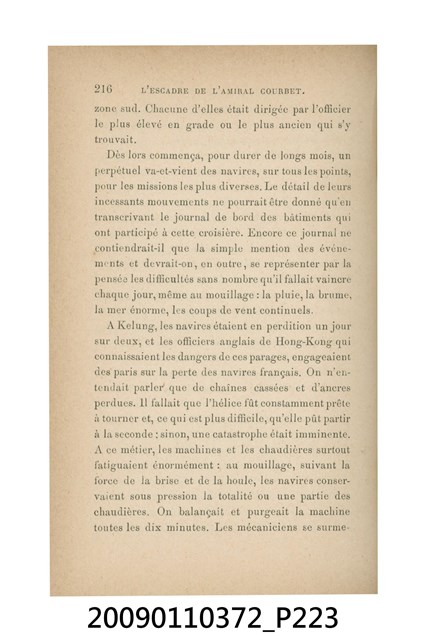 216 L'ESCADRE DE L'AMIRAL COURBET.

zone sud. Chacune d'elles était dirigée par l'officier le plus élevé en grade ou le plus ancien qui s'y trouvait.

Dès lors commença, pour durer de longs mois, un perpétuel va-et-vient des navires, sur tous les points, pour les missions les plus diverses. Le détail de leurs incessants mouvements ne pourrait être donné qu'en transcrivant le journal de bord des bâtiments qui ont participé à cette croisière. Encore ce journal ne contiendrait-il que la simple mention des événements et devrait-on, en outre, se représenter par la pensée les difficultés sans nombre qu'il fallait vaincre chaque jour, même au mouillage : la pluie, la brume, la mer énorme, les coups de vent continuels.

A Kelung, les navires étaient en perdition un jour sur deux, et les officiers anglais de Hong-Kong qui connaissaient les dangers de ces parages, engageaient des paris sur la perte des navires français. On n'entendait parler que de chaînes cassées et d'ancres perdues. Il fallait que l'hélice fût constamment prête à tourner et, ce qui est plus difficile, qu'elle pût partir à la seconde : sinon, une catastrophe était imminente. A ce métier, les machines et les chaudières surtout fatiguaient énormément : au mouillage, suivant la force de la brise et de la houle, les navires conservaient sous pression la totalité ou une partie des chaudières. On balançait et purgeait la machine toutes les dix minutes. Les mécaniciens se surme-

20090110372_P223